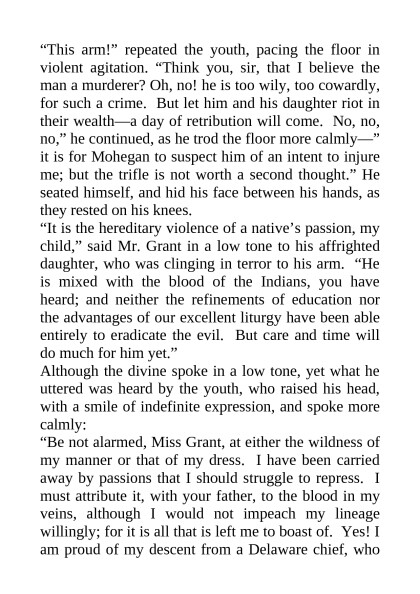 “This arm!” repeated the youth, pacing the floor in violent agitation. “Think you, sir, that I believe the man a murderer? Oh, no! he is too wily, too cowardly, for such a crime. But let him and his daughter riot in their wealth—a day of retribution will come. No, no, no,” he continued, as he trod the floor more calmly—” it is for Mohegan to suspect him of an intent to injure me; but the trifle is not worth a second thought.” He seated himself, and hid his face between his hands, as they rested on his knees.
“It is the hereditary violence of a native’s passion, my child,” said Mr. Grant in a low tone to his affrighted daughter, who was clinging in terror to his arm. “He is mixed with the blood of the Indians, you have heard; and neither the refinements of education nor the advantages of our excellent liturgy have been able entirely to eradicate the evil. But care and time will do much for him yet.”
Although the divine spoke in a low tone, yet what he uttered was heard by the youth, who raised his head, with a smile of indefinite expression, and spoke more calmly:
“Be not alarmed, Miss Grant, at either the wildness of my manner or that of my dress. I have been carried away by passions that I should struggle to repress. I must attribute it, with your father, to the blood in my veins, although I would not impeach my lineage willingly; for it is all that is left me to boast of. Yes! I am proud of my descent from a Delaware chief, who